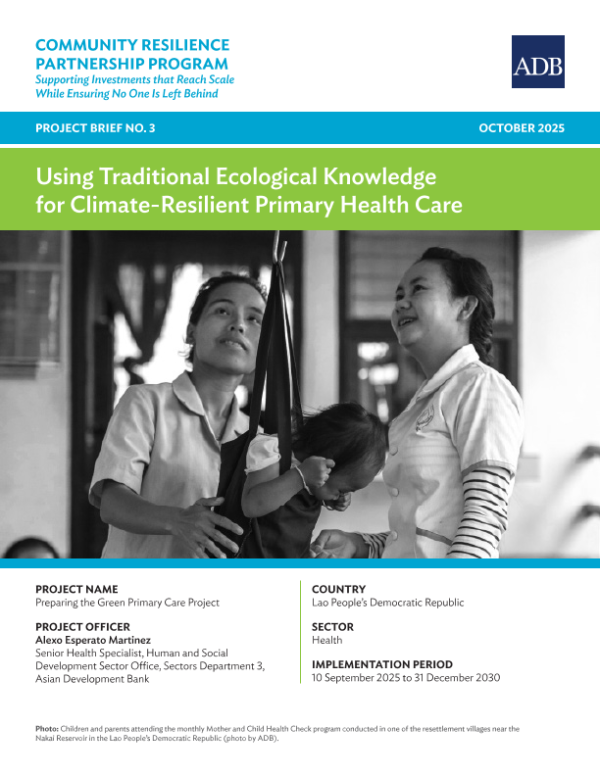 COMMUNITY RESILIENCE
PARTNERSHIP PROGRAM
Supporting Investments that Reach Scale
While Ensuring No One Is Left Behind

ADB

PROJECT BRIEF NO. 3
OCTOBER 2025

Using Traditional Ecological Knowledge
for Climate-Resilient Primary Health Care

PROJECT NAME
Preparing the Green Primary Care Project

PROJECT OFFICER
Alexo Esperato Martinez
Senior Health Specialist, Human and Social Development Sector Office, Sectors Department 3, Asian Development Bank

COUNTRY
Lao People's Democratic Republic

SECTOR
Health

IMPLEMENTATION PERIOD
10 September 2025 to 31 December 2030

Photo: Children and parents attending the monthly Mother and Child Health Check program conducted in one of the resettlement villages near the Nakai Reservoir in the Lao People's Democratic Republic (photo by ADB).